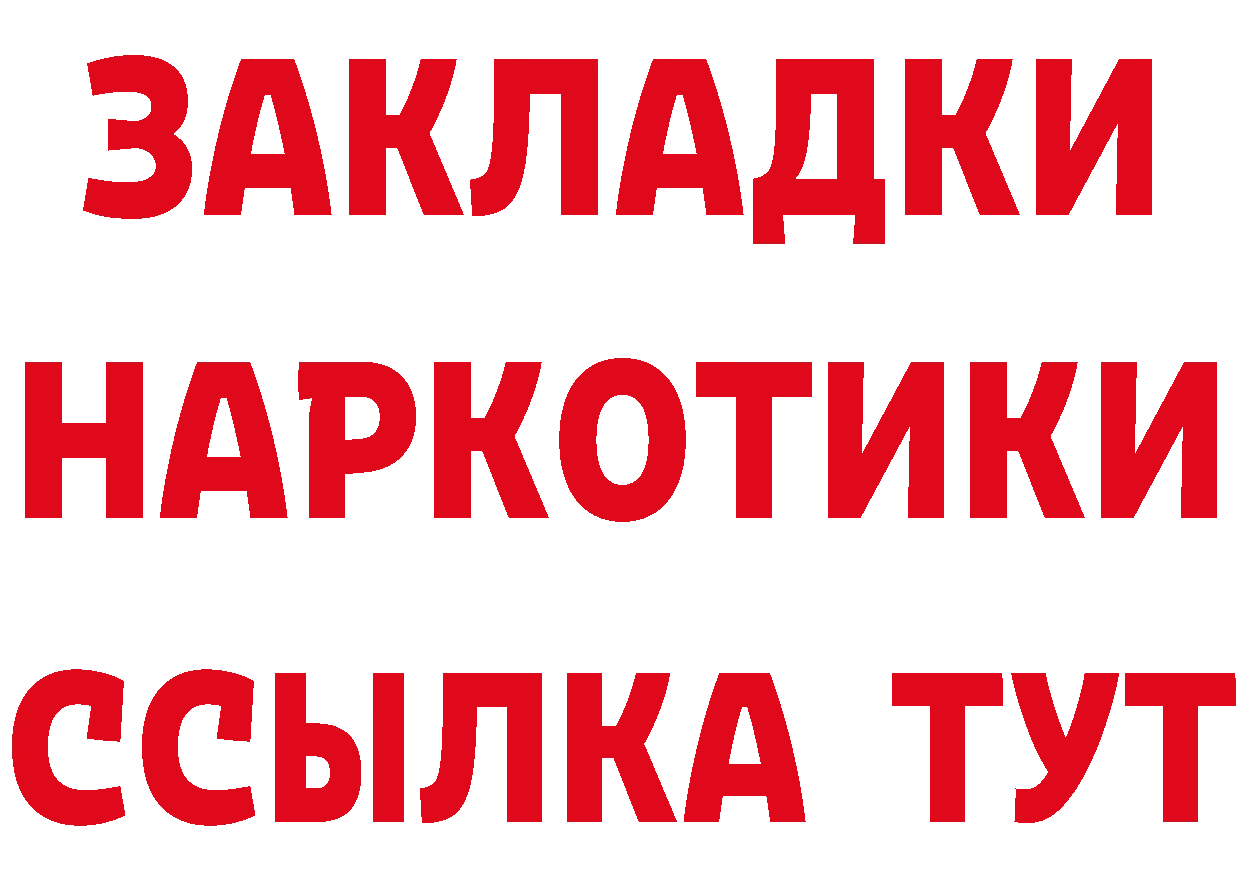 ЗАКЛАДКИ
НАРКОТИКИ
ССЫЛКА ТУТ